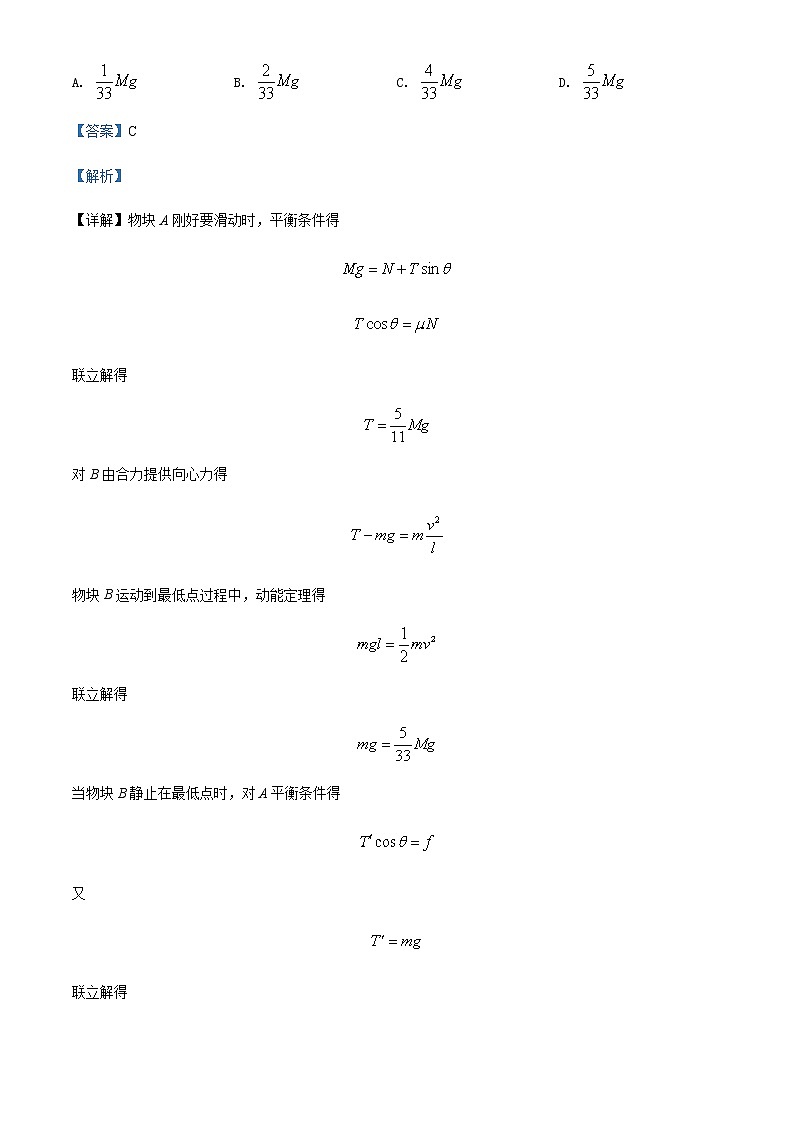 A. $\frac{1}{33}Mg$ B. $\frac{2}{33}Mg$ C. $\frac{4}{33}Mg$ D. $\frac{5}{33}Mg$

【答案】C

【解析】

【详解】物块 $A$ 刚好要滑动时，平衡条件得

$Mg = N + T\sin\theta$

$T\cos\theta = \mu N$

联立解得

$T = \frac{5}{11}Mg$

对 $B$ 由合力提供向心力得

$T - mg = m\frac{v^2}{l}$

物块 $B$ 运动到最低点过程中，动能定理得

$mgl = \frac{1}{2}mv^2$

联立解得

$mg = \frac{5}{33}Mg$

当物块 $B$ 静止在最低点时，对 $A$ 平衡条件得

$T'\cos\theta = f$

又

$T' = mg$

联立解得